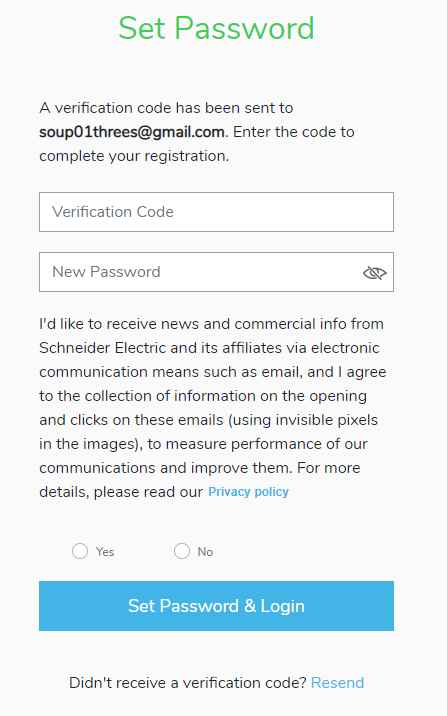 Set Password

A verification code has been sent to soup01threes@gmail.com. Enter the code to complete your registration.

Verification Code

New Password

I'd like to receive news and commercial info from Schneider Electric and its affiliates via electronic communication means such as email, and I agree to the collection of information on the opening and clicks on these emails (using invisible pixels in the images), to measure performance of our communications and improve them. For more details, please read our Privacy policy

Yes No

Set Password & Login

Didn't receive a verification code? Resend